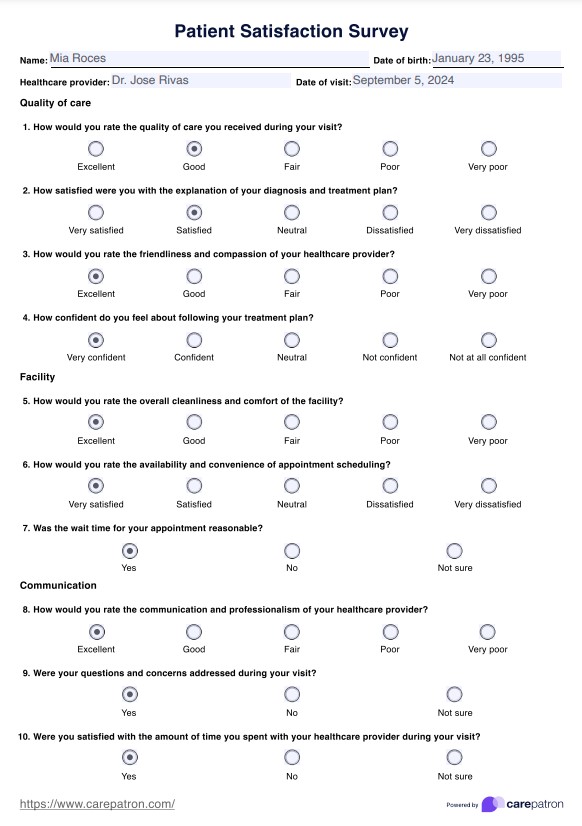 Patient Satisfaction Survey

Name: Mia Roces
Date of birth: January 23, 1995

Healthcare provider: Dr. Jose Rivas
Date of visit: September 5, 2024

Quality of care

1. How would you rate the quality of care you received during your visit?

Excellent Good Fair Poor Very poor

2. How satisfied were you with the explanation of your diagnosis and treatment plan?

Very satisfied Satisfied Neutral Dissatisfied Very dissatisfied

3. How would you rate the friendliness and compassion of your healthcare provider?

Excellent Good Fair Poor Very poor

4. How confident do you feel about following your treatment plan?

Very confident Confident Neutral Not confident Not at all confident

Facility

5. How would you rate the overall cleanliness and comfort of the facility?

Excellent Good Fair Poor Very poor

6. How would you rate the availability and convenience of appointment scheduling?

Very satisfied Satisfied Neutral Dissatisfied Very dissatisfied

7. Was the wait time for your appointment reasonable?

Yes No Not sure

Communication

8. How would you rate the communication and professionalism of your healthcare provider?

Excellent Good Fair Poor Very poor

9. Were your questions and concerns addressed during your visit?

Yes No Not sure

10. Were you satisfied with the amount of time you spent with your healthcare provider during your visit?

Yes No Not sure

https://www.carepatron.com/

Powered by carepatron